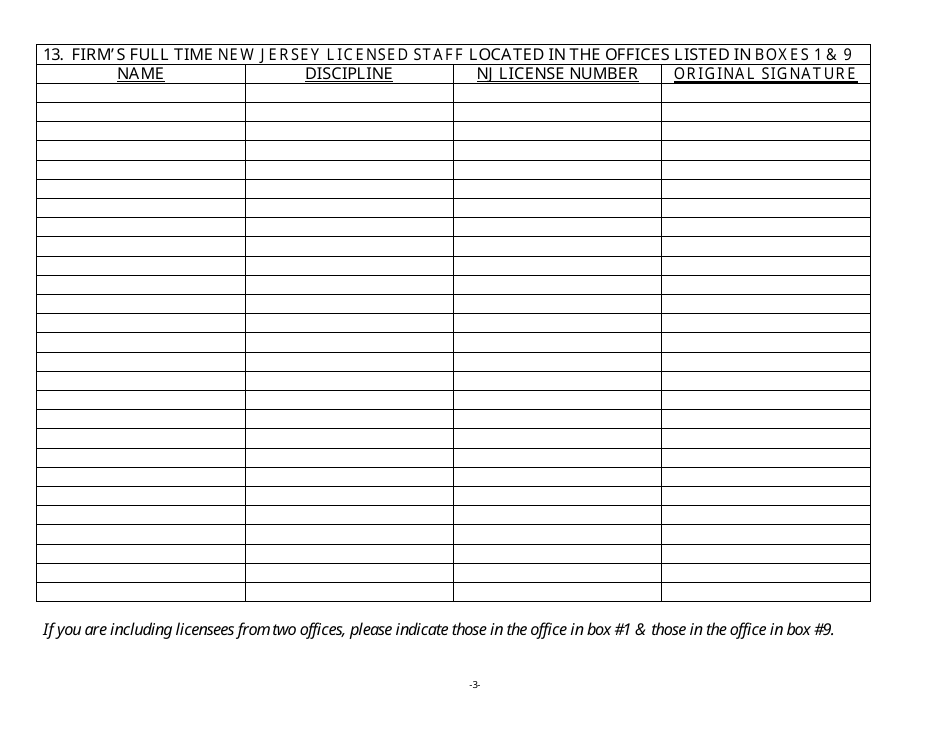 13. FIRM'S FULL TIME NEW JERSEY LICENSED STAFF LOCATED IN THE OFFICES LISTED IN BOXES 1 & 9

| NAME | DISCIPLINE | NJ LICENSE NUMBER | ORIGINAL SIGNATURE |
|---|---|---|---|
| | | | |
| | | | |
| | | | |
| | | | |
| | | | |
| | | | |
| | | | |
| | | | |
| | | | |
| | | | |
| | | | |
| | | | |
| | | | |
| | | | |
| | | | |
| | | | |
| | | | |
| | | | |
| | | | |
| | | | |
| | | | |
| | | | |
| | | | |
| | | | |
| | | | |
| | | | |
| | | | |

If you are including licensees from two offices, please indicate those in the office in box #1 & those in the office in box #9.

-3-